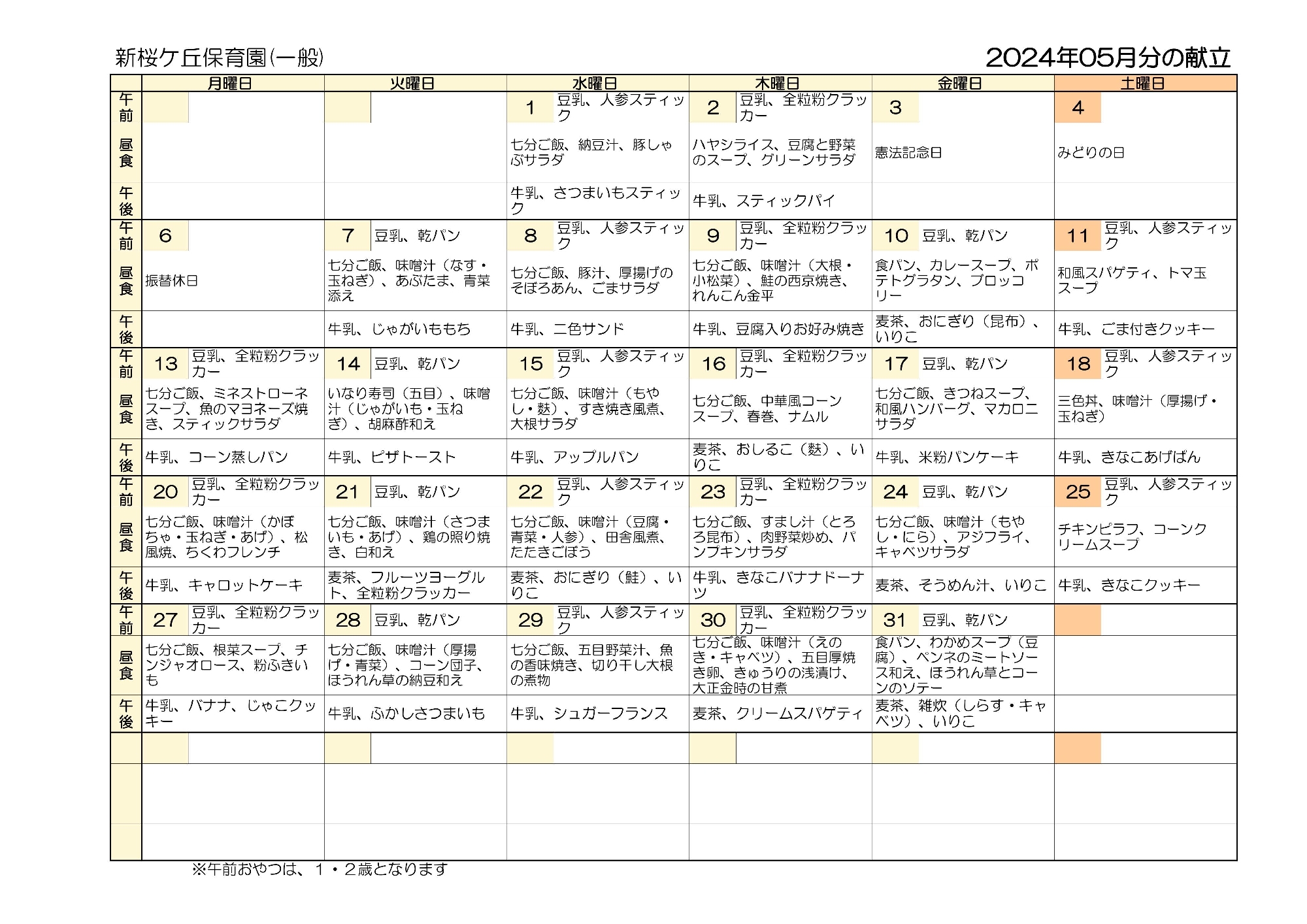 新桜ケ丘保育園(一般)

2024年05月分の献立

| | 月曜日 | 火曜日 | 水曜日 | 木曜日 | 金曜日 | 土曜日 |
|---|---|---|---|---|---|---|
| 午前 | | | 1 豆乳、人参スティック | 2 豆乳、全粒粉クラッカー | 3 | 4 |
| 昼食 | | | 七分ご飯、納豆汁、豚しゃぶサラダ | ハヤシライス、豆腐と野菜のスープ、グリーンサラダ | 憲法記念日 | みどりの日 |
| 午後 | | | 牛乳、さつまいもスティック | 牛乳、スティックパイ | | |
| 午前 | 6 | 7 豆乳、乾パン | 8 豆乳、人参スティック | 9 豆乳、全粒粉クラッカー | 10 豆乳、乾パン | 11 豆乳、人参スティック |
| 昼食 | 振替休日 | 七分ご飯、味噌汁（なす・玉ねぎ）、あぶたま、青菜添え | 七分ご飯、豚汁、厚揚げのそぼろあん、ごまサラダ | 七分ご飯、味噌汁（大根・小松菜）、鮭の西京焼き、れんこん金平 | 食パン、カレースープ、ポテトグラタン、ブロッコリー | 和風スパゲティ、トマ玉スープ |
| 午後 | | 牛乳、じゃがいももち | 牛乳、二色サンド | 牛乳、豆腐入りお好み焼き | 麦茶、おにぎり（昆布）、いりこ | 牛乳、ごま付きクッキー |
| 午前 | 13 豆乳、全粒粉クラッカー | 14 豆乳、乾パン | 15 豆乳、人参スティック | 16 豆乳、全粒粉クラッカー | 17 豆乳、乾パン | 18 豆乳、人参スティック |
| 昼食 | 七分ご飯、ミネストローネスープ、魚のマヨネーズ焼き、スティックサラダ | いなり寿司（五目）、味噌汁（じゃがいも・玉ねぎ）、胡麻酢和え | 七分ご飯、味噌汁（もやし・麩）、すき焼き風煮、大根サラダ | 七分ご飯、中華風コーンスープ、春巻、ナムル | 七分ご飯、きつねスープ、和風ハンバーグ、マカロニサラダ | 三色丼、味噌汁（厚揚げ・玉ねぎ） |
| 午後 | 牛乳、コーン蒸しパン | 牛乳、ピザトースト | 牛乳、アップルパン | 麦茶、おしるこ（麩）、いりこ | 牛乳、米粉パンケーキ | 牛乳、きなこあげぱん |
| 午前 | 20 豆乳、全粒粉クラッカー | 21 豆乳、乾パン | 22 豆乳、人参スティック | 23 豆乳、全粒粉クラッカー | 24 豆乳、乾パン | 25 豆乳、人参スティック |
| 昼食 | 七分ご飯、味噌汁（かぼちゃ・玉ねぎ・あげ）、松風焼、ちくわフレンチ | 七分ご飯、味噌汁（さつまいも・あげ）、鶏の照り焼き、白和え | 七分ご飯、味噌汁（豆腐・青菜・人参）、田舎風煮、たたきごぼう | 七分ご飯、すまし汁（とろろ昆布）、肉野菜炒め、パンプキンサラダ | 七分ご飯、味噌汁（もやし・にら）、アジフライ、キャベツサラダ | チキンピラフ、コーンクリームスープ |
| 午後 | 牛乳、キャロットケーキ | 麦茶、フルーツヨーグルト、全粒粉クラッカー | 麦茶、おにぎり（鮭）、いりこ | 牛乳、きなこバナナドーナツ | 麦茶、そうめん汁、いりこ | 牛乳、きなこクッキー |
| 午前 | 27 豆乳、全粒粉クラッカー | 28 豆乳、乾パン | 29 豆乳、人参スティック | 30 豆乳、全粒粉クラッカー | 31 豆乳、乾パン | |
| 昼食 | 七分ご飯、根菜スープ、チンジャオロース、粉ふきいも | 七分ご飯、味噌汁（厚揚げ・青菜）、コーン団子、ほうれん草の納豆和え | 七分ご飯、五目野菜汁、魚の香味焼き、切り干し大根の煮物 | 七分ご飯、味噌汁（えのき・キャベツ）、五目厚焼き卵、きゅうりの浅漬け、大正金時の甘煮 | 食パン、わかめスープ（豆腐）、ペンネのミートソース和え、ほうれん草とコーンのソテー | |
| 午後 | 牛乳、バナナ、じゃこクッキー | 牛乳、ふかしさつまいも | 牛乳、シュガーフランス | 麦茶、クリームスパゲティ | 麦茶、雑炊（しらす・キャベツ）、いりこ | |

※午前おやつは、１・２歳となります